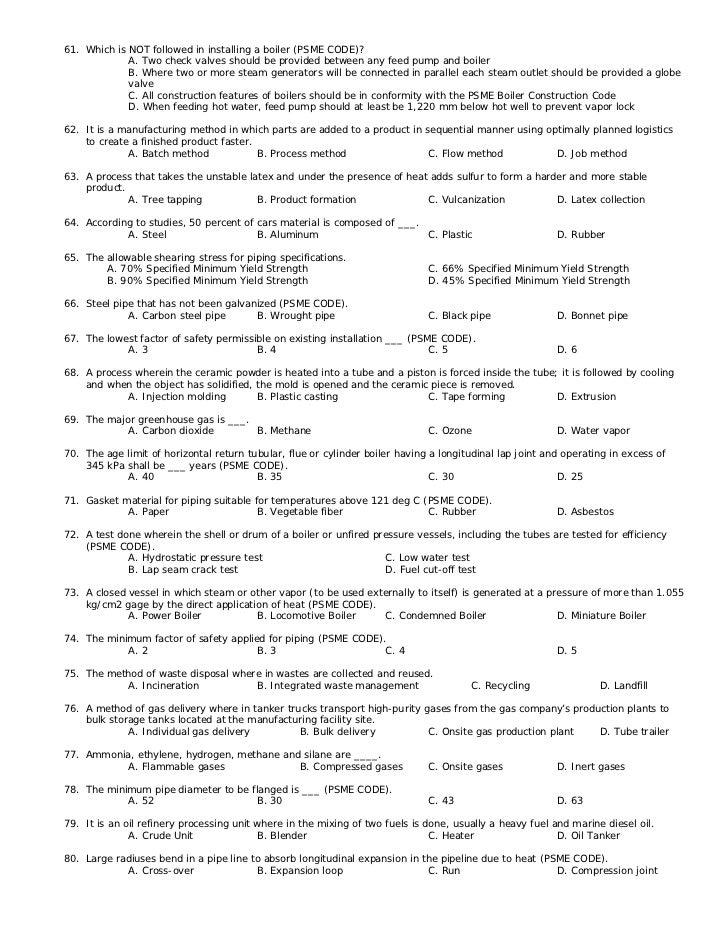 61. Which is NOT followed in installing a boiler (PSME CODE)?
A. Two check valves should be provided between any feed pump and boiler
B. Where two or more steam generators will be connected in parallel each steam outlet should be provided a globe valve
C. All construction features of boilers should be in conformity with the PSME Boiler Construction Code
D. When feeding hot water, feed pump should at least be 1,220 mm below hot well to prevent vapor lock

62. It is a manufacturing method in which parts are added to a product in sequential manner using optimally planned logistics to create a finished product faster.
A. Batch method B. Process method C. Flow method D. Job method

63. A process that takes the unstable latex and under the presence of heat adds sulfur to form a harder and more stable product.
A. Tree tapping B. Product formation C. Vulcanization D. Latex collection

64. According to studies, 50 percent of cars material is composed of ___.
A. Steel B. Aluminum C. Plastic D. Rubber

65. The allowable shearing stress for piping specifications.
A. 70% Specified Minimum Yield Strength
B. 90% Specified Minimum Yield Strength
C. 66% Specified Minimum Yield Strength
D. 45% Specified Minimum Yield Strength

66. Steel pipe that has not been galvanized (PSME CODE).
A. Carbon steel pipe B. Wrought pipe C. Black pipe D. Bonnet pipe

67. The lowest factor of safety permissible on existing installation ___ (PSME CODE).
A. 3 B. 4 C. 5 D. 6

68. A process wherein the ceramic powder is heated into a tube and a piston is forced inside the tube; it is followed by cooling and when the object has solidified, the mold is opened and the ceramic piece is removed.
A. Injection molding B. Plastic casting C. Tape forming D. Extrusion

69. The major greenhouse gas is ___.
A. Carbon dioxide B. Methane C. Ozone D. Water vapor

70. The age limit of horizontal return tubular, flue or cylinder boiler having a longitudinal lap joint and operating in excess of 345 kPa shall be ___ years (PSME CODE).
A. 40 B. 35 C. 30 D. 25

71. Gasket material for piping suitable for temperatures above 121 deg C (PSME CODE).
A. Paper B. Vegetable fiber C. Rubber D. Asbestos

72. A test done wherein the shell or drum of a boiler or unfired pressure vessels, including the tubes are tested for efficiency (PSME CODE).
A. Hydrostatic pressure test
B. Lap seam crack test
C. Low water test
D. Fuel cut-off test

73. A closed vessel in which steam or other vapor (to be used externally to itself) is generated at a pressure of more than 1.055 kg/cm2 gage by the direct application of heat (PSME CODE).
A. Power Boiler B. Locomotive Boiler C. Condemned Boiler D. Miniature Boiler

74. The minimum factor of safety applied for piping (PSME CODE).
A. 2 B. 3 C. 4 D. 5

75. The method of waste disposal where in wastes are collected and reused.
A. Incineration B. Integrated waste management C. Recycling D. Landfill

76. A method of gas delivery where in tanker trucks transport high-purity gases from the gas company's production plants to bulk storage tanks located at the manufacturing facility site.
A. Individual gas delivery B. Bulk delivery C. Onsite gas production plant D. Tube trailer

77. Ammonia, ethylene, hydrogen, methane and silane are ____.
A. Flammable gases B. Compressed gases C. Onsite gases D. Inert gases

78. The minimum pipe diameter to be flanged is ___ (PSME CODE).
A. 52 B. 30 C. 43 D. 63

79. It is an oil refinery processing unit where in the mixing of two fuels is done, usually a heavy fuel and marine diesel oil.
A. Crude Unit B. Blender C. Heater D. Oil Tanker

80. Large radiuses bend in a pipe line to absorb longitudinal expansion in the pipeline due to heat (PSME CODE).
A. Cross-over B. Expansion loop C. Run D. Compression joint